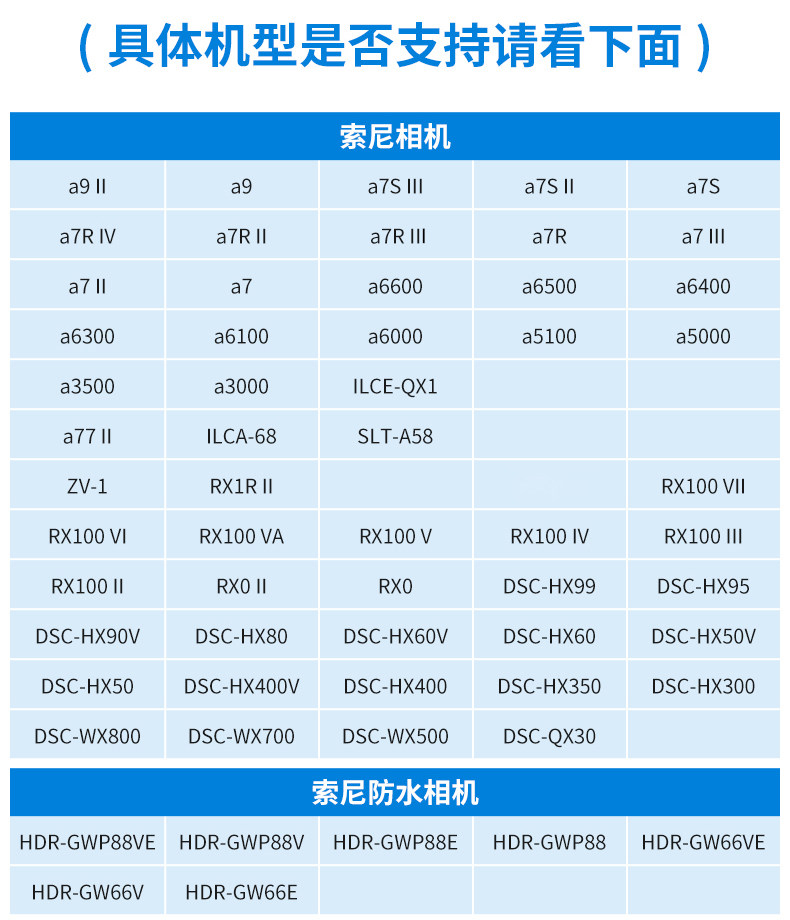 （具体机型是否支持请看下面）

| 索尼相机 | | | | |
|---|---|---|---|---|
| a9 II | a9 | a7S III | a7S II | a7S |
| a7R IV | a7R II | a7R III | a7R | a7 III |
| a7 II | a7 | a6600 | a6500 | a6400 |
| a6300 | a6100 | a6000 | a5100 | a5000 |
| a3500 | a3000 | ILCE-QX1 | | |
| a77 II | ILCA-68 | SLT-A58 | | |
| ZV-1 | RX1R II | | | RX100 VII |
| RX100 VI | RX100 VA | RX100 V | RX100 IV | RX100 III |
| RX100 II | RX0 II | RX0 | DSC-HX99 | DSC-HX95 |
| DSC-HX90V | DSC-HX80 | DSC-HX60V | DSC-HX60 | DSC-HX50V |
| DSC-HX50 | DSC-HX400V | DSC-HX400 | DSC-HX350 | DSC-HX300 |
| DSC-WX800 | DSC-WX700 | DSC-WX500 | DSC-QX30 | |

| 索尼防水相机 | | | | |
|---|---|---|---|---|
| HDR-GWP88VE | HDR-GWP88V | HDR-GWP88E | HDR-GWP88 | HDR-GW66VE |
| HDR-GW66V | HDR-GW66E | | | |